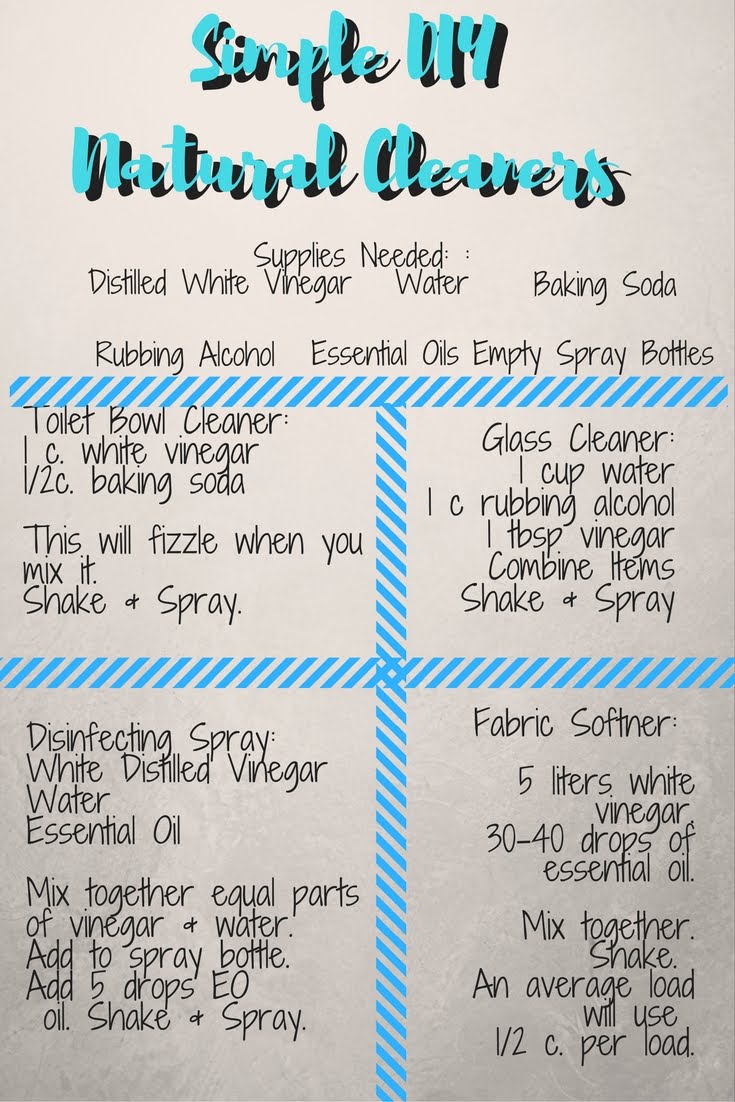 Simple DIY Natural Cleaners

Supplies Needed: :
Distilled White Vinegar Water Baking Soda

Rubbing Alcohol Essential Oils Empty Spray Bottles

Toilet Bowl Cleaner:
1 c. white vinegar
1/2c. baking soda

This will fizzle when you mix it.
Shake & Spray.

Glass Cleaner:
1 cup water
1 c rubbing alcohol
1 tbsp vinegar
Combine Items
Shake & Spray

Disinfecting Spray:
White Distilled Vinegar
Water
Essential Oil

Mix together equal parts of vinegar & water.
Add to spray bottle.
Add 5 drops EO oil. Shake & Spray.

Fabric Softner:

5 liters white vinegar.
30-40 drops of essential oil.

Mix together.
Shake.
An average load will use 1/2 c. per load.